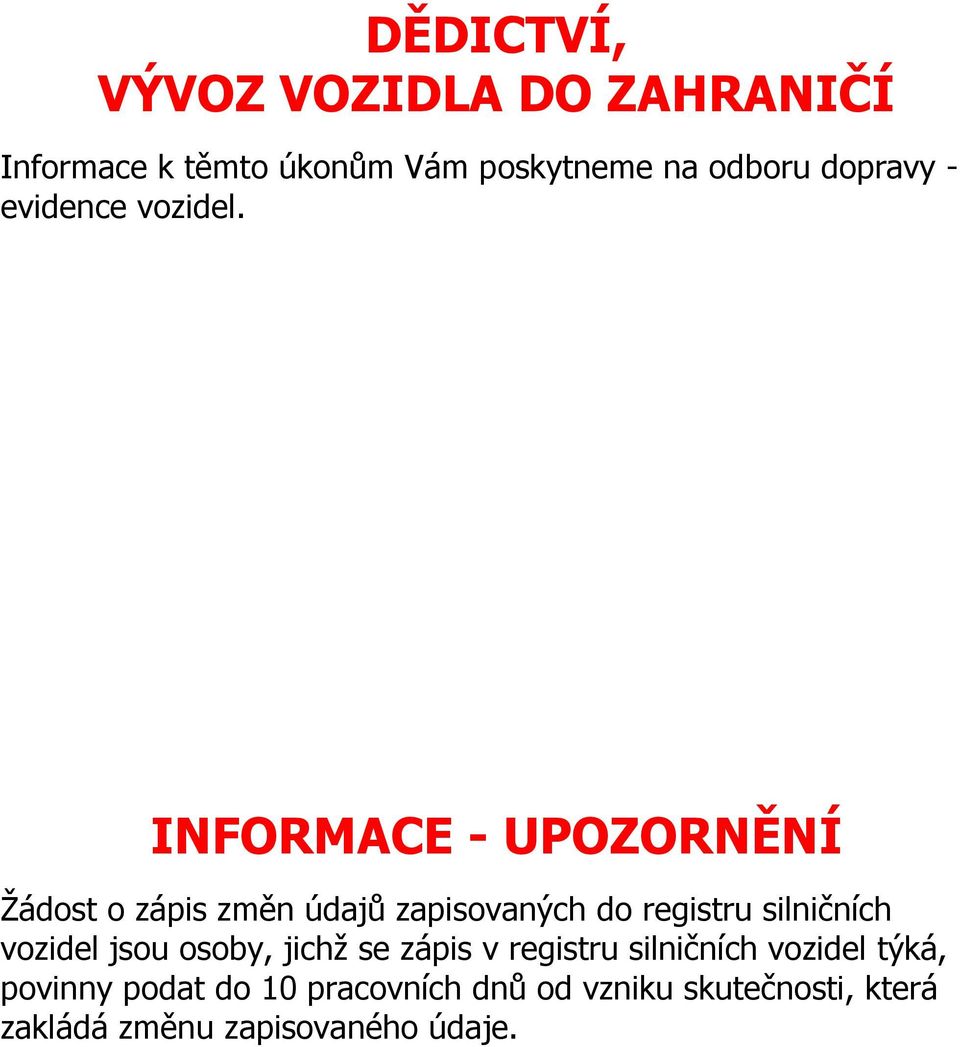 DĚDICTVÍ,
VÝVOZ VOZIDLA DO ZAHRANIČÍ

Informace k těmto úkonům Vám poskytneme na odboru dopravy - evidence vozidel.

INFORMACE - UPOZORNĚNÍ

Žádost o zápis změn údajů zapisovaných do registru silničních vozidel jsou osoby, jichž se zápis v registru silničních vozidel týká, povinny podat do 10 pracovních dnů od vzniku skutečnosti, která zakládá změnu zapisovaného údaje.